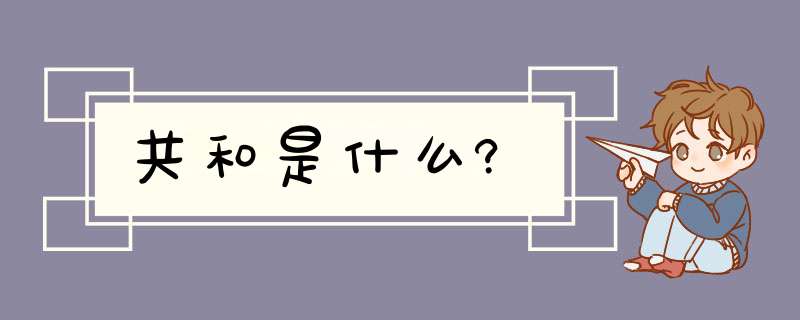 共和是什么?